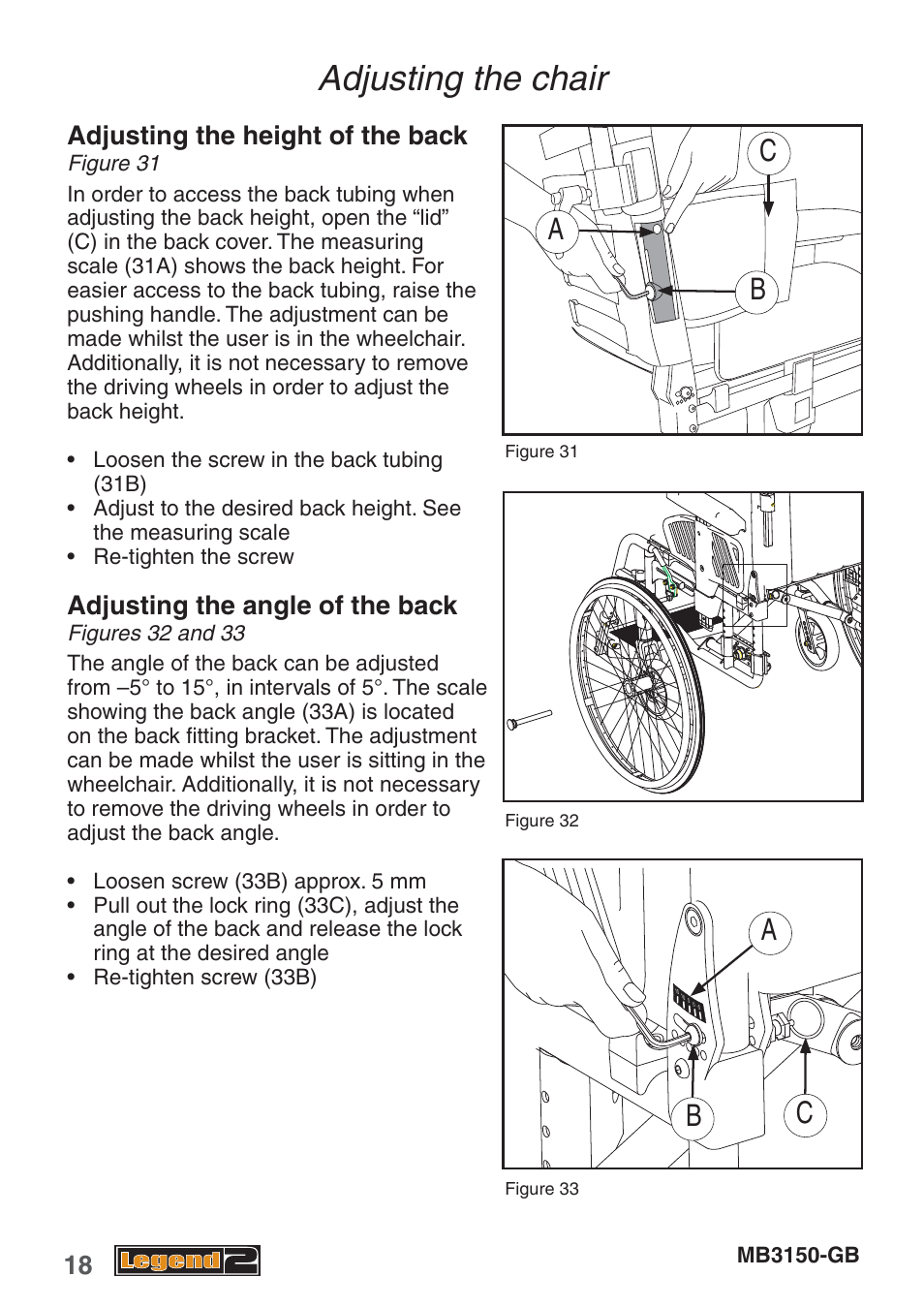 Adjusting the chair

Adjusting the height of the back
Figure 31

In order to access the back tubing when adjusting the back height, open the “lid” (C) in the back cover. The measuring scale (31A) shows the back height. For easier access to the back tubing, raise the pushing handle. The adjustment can be made whilst the user is in the wheelchair. Additionally, it is not necessary to remove the driving wheels in order to adjust the back height.

• Loosen the screw in the back tubing (31B)
• Adjust to the desired back height. See the measuring scale
• Re-tighten the screw

Adjusting the angle of the back
Figures 32 and 33

The angle of the back can be adjusted from –5° to 15°, in intervals of 5°. The scale showing the back angle (33A) is located on the back fitting bracket. The adjustment can be made whilst the user is sitting in the wheelchair. Additionally, it is not necessary to remove the driving wheels in order to adjust the back angle.

• Loosen screw (33B) approx. 5 mm
• Pull out the lock ring (33C), adjust the angle of the back and release the lock ring at the desired angle
• Re-tighten screw (33B)

C
A
B

Figure 31

Figure 32

A
B
C

Figure 33

18 Legend 2 MB3150-GB